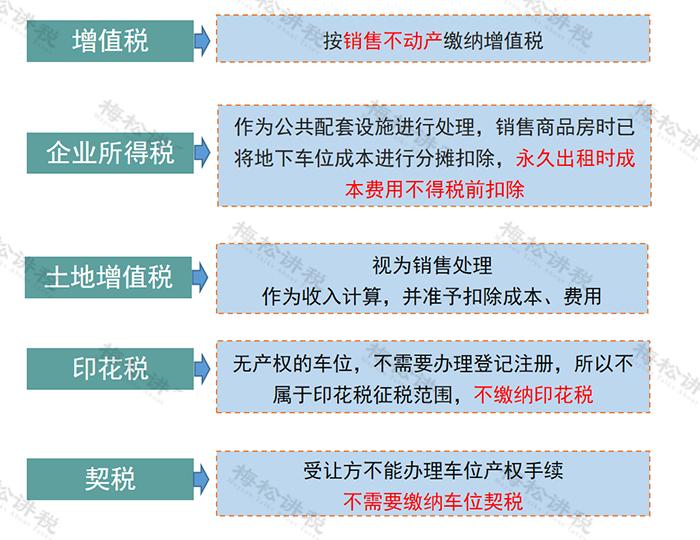 增值税

按销售不动产缴纳增值税

企业所得税

作为公共配套设施进行处理，销售商品房时已将地下车位成本进行分摊扣除，永久出租时成本费用不得税前扣除

土地增值税

视为销售处理
作为收入计算，并准予扣除成本、费用

印花税

无产权的车位，不需要办理登记注册，所以不属于印花税征税范围，不缴纳印花税

契税

受让方不能办理车位产权手续
不需要缴纳车位契税

梅松讲税